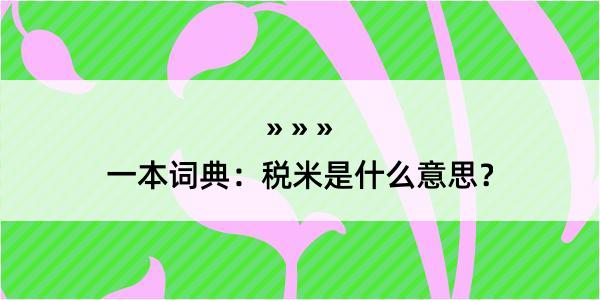 » » »

一本词典：税米是什么意思？